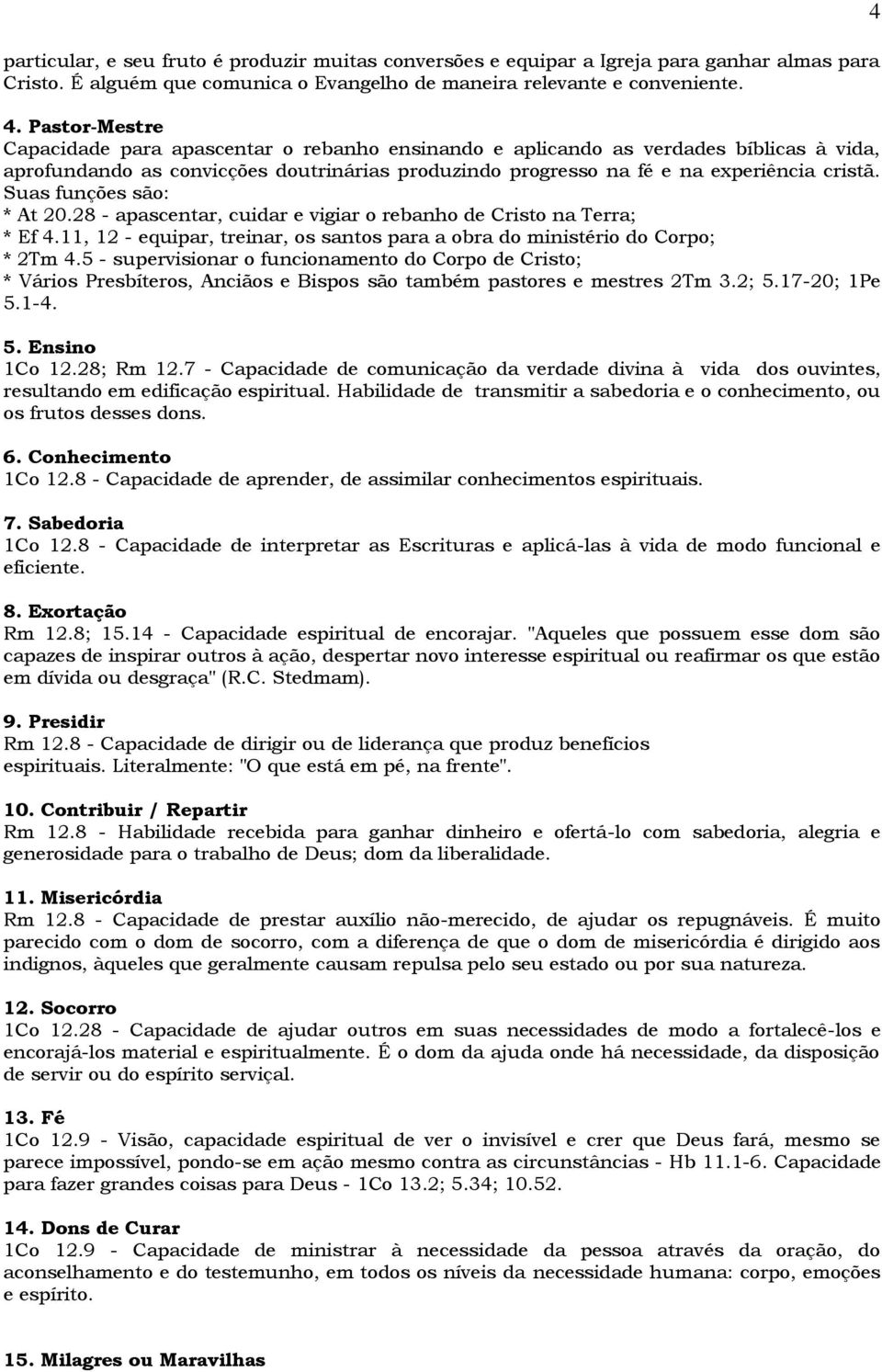 4

particular, e seu fruto é produzir muitas conversões e equipar a Igreja para ganhar almas para Cristo. É alguém que comunica o Evangelho de maneira relevante e conveniente.

4. Pastor-Mestre
Capacidade para apascentar o rebanho ensinando e aplicando as verdades bíblicas à vida, aprofundando as convicções doutrinárias produzindo progresso na fé e na experiência cristã. Suas funções são:
* At 20.28 - apascentar, cuidar e vigiar o rebanho de Cristo na Terra;
* Ef 4.11, 12 - equipar, treinar, os santos para a obra do ministério do Corpo;
* 2Tm 4.5 - supervisionar o funcionamento do Corpo de Cristo;
* Vários Presbíteros, Anciãos e Bispos são também pastores e mestres 2Tm 3.2; 5.17-20; 1Pe 5.1-4.

5. Ensino
1Co 12.28; Rm 12.7 - Capacidade de comunicação da verdade divina à vida dos ouvintes, resultando em edificação espiritual. Habilidade de transmitir a sabedoria e o conhecimento, ou os frutos desses dons.

6. Conhecimento
1Co 12.8 - Capacidade de aprender, de assimilar conhecimentos espirituais.

7. Sabedoria
1Co 12.8 - Capacidade de interpretar as Escrituras e aplicá-las à vida de modo funcional e eficiente.

8. Exortação
Rm 12.8; 15.14 - Capacidade espiritual de encorajar. "Aqueles que possuem esse dom são capazes de inspirar outros à ação, despertar novo interesse espiritual ou reafirmar os que estão em dívida ou desgraça" (R.C. Stedmam).

9. Presidir
Rm 12.8 - Capacidade de dirigir ou de liderança que produz benefícios espirituais. Literalmente: "O que está em pé, na frente".

10. Contribuir / Repartir
Rm 12.8 - Habilidade recebida para ganhar dinheiro e ofertá-lo com sabedoria, alegria e generosidade para o trabalho de Deus; dom da liberalidade.

11. Misericórdia
Rm 12.8 - Capacidade de prestar auxílio não-merecido, de ajudar os repugnáveis. É muito parecido com o dom de socorro, com a diferença de que o dom de misericórdia é dirigido aos indignos, àqueles que geralmente causam repulsa pelo seu estado ou por sua natureza.

12. Socorro
1Co 12.28 - Capacidade de ajudar outros em suas necessidades de modo a fortalecê-los e encorajá-los material e espiritualmente. É o dom da ajuda onde há necessidade, da disposição de servir ou do espírito serviçal.

13. Fé
1Co 12.9 - Visão, capacidade espiritual de ver o invisível e crer que Deus fará, mesmo se parece impossível, pondo-se em ação mesmo contra as circunstâncias - Hb 11.1-6. Capacidade para fazer grandes coisas para Deus - 1Co 13.2; 5.34; 10.52.

14. Dons de Curar
1Co 12.9 - Capacidade de ministrar à necessidade da pessoa através da oração, do aconselhamento e do testemunho, em todos os níveis da necessidade humana: corpo, emoções e espírito.

15. Milagres ou Maravilhas